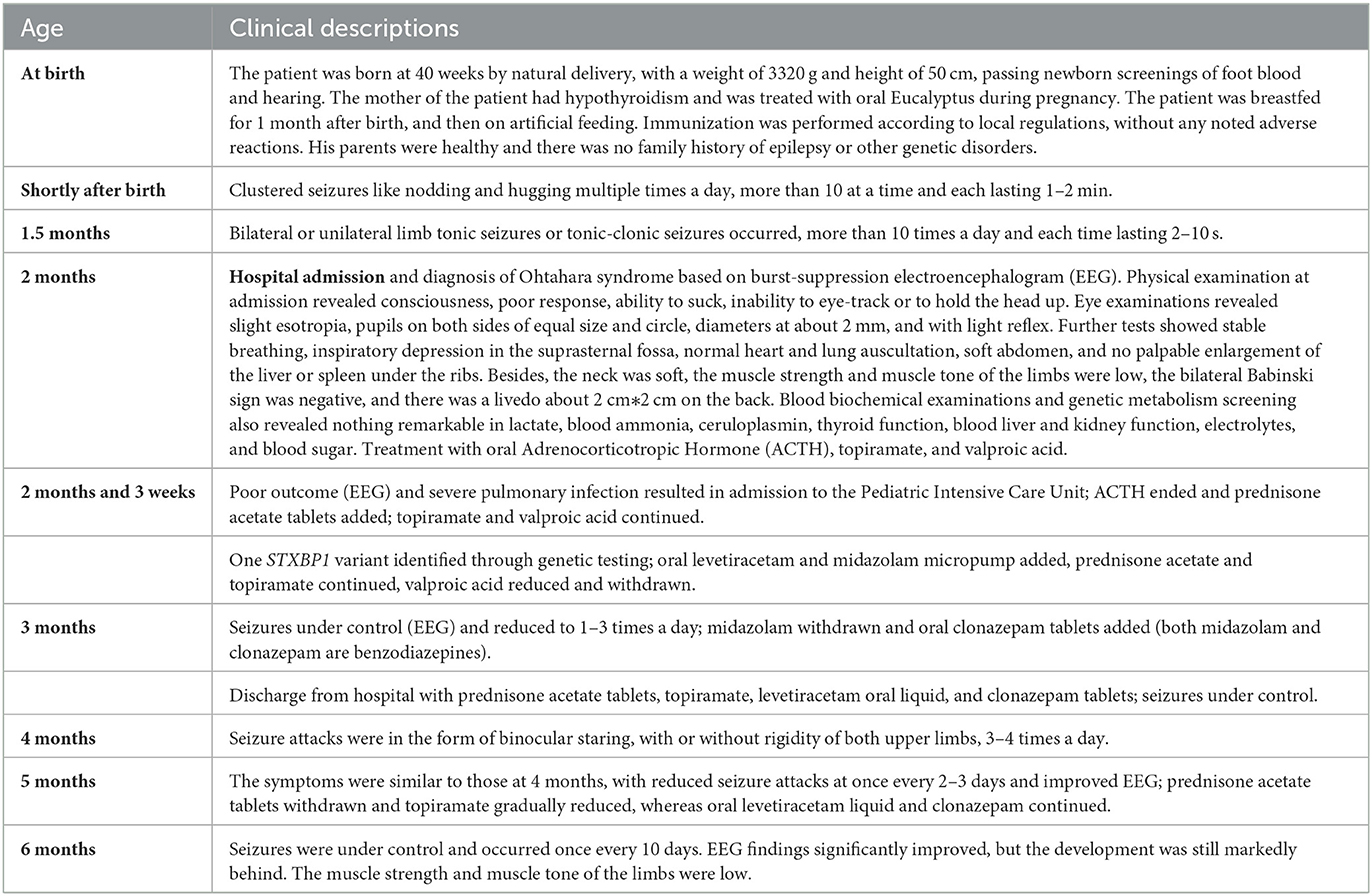 | Age | Clinical descriptions |
|---|---|
| At birth | The patient was born at 40 weeks by natural delivery, with a weight of 3320 g and height of 50 cm, passing newborn screenings of foot blood and hearing. The mother of the patient had hypothyroidism and was treated with oral Eucalyptus during pregnancy. The patient was breastfed for 1 month after birth, and then on artificial feeding. Immunization was performed according to local regulations, without any noted adverse reactions. His parents were healthy and there was no family history of epilepsy or other genetic disorders. |
| Shortly after birth | Clustered seizures like nodding and hugging multiple times a day, more than 10 at a time and each lasting 1–2 min. |
| 1.5 months | Bilateral or unilateral limb tonic seizures or tonic-clonic seizures occurred, more than 10 times a day and each time lasting 2–10 s. |
| 2 months | Hospital admission and diagnosis of Ohtahara syndrome based on burst-suppression electroencephalogram (EEG). Physical examination at admission revealed consciousness, poor response, ability to suck, inability to eye-track or to hold the head up. Eye examinations revealed slight esotropia, pupils on both sides of equal size and circle, diameters at about 2 mm, and with light reflex. Further tests showed stable breathing, inspiratory depression in the suprasternal fossa, normal heart and lung auscultation, soft abdomen, and no palpable enlargement of the liver or spleen under the ribs. Besides, the neck was soft, the muscle strength and muscle tone of the limbs were low, the bilateral Babinski sign was negative, and there was a livedo about 2 cm∗2 cm on the back. Blood biochemical examinations and genetic metabolism screening also revealed nothing remarkable in lactate, blood ammonia, ceruloplasmin, thyroid function, blood liver and kidney function, electrolytes, and blood sugar. Treatment with oral Adrenocorticotropic Hormone (ACTH), topiramate, and valproic acid. |
| 2 months and 3 weeks | Poor outcome (EEG) and severe pulmonary infection resulted in admission to the Pediatric Intensive Care Unit; ACTH ended and prednisone acetate tablets added; topiramate and valproic acid continued. |
| | One STXBP1 variant identified through genetic testing; oral levetiracetam and midazolam micropump added, prednisone acetate and topiramate continued, valproic acid reduced and withdrawn. |
| 3 months | Seizures under control (EEG) and reduced to 1–3 times a day; midazolam withdrawn and oral clonazepam tablets added (both midazolam and clonazepam are benzodiazepines). |
| | Discharge from hospital with prednisone acetate tablets, topiramate, levetiracetam oral liquid, and clonazepam tablets; seizures under control. |
| 4 months | Seizure attacks were in the form of binocular staring, with or without rigidity of both upper limbs, 3–4 times a day. |
| 5 months | The symptoms were similar to those at 4 months, with reduced seizure attacks at once every 2–3 days and improved EEG; prednisone acetate tablets withdrawn and topiramate gradually reduced, whereas oral levetiracetam liquid and clonazepam continued. |
| 6 months | Seizures were under control and occurred once every 10 days. EEG findings significantly improved, but the development was still markedly behind. The muscle strength and muscle tone of the limbs were low. |